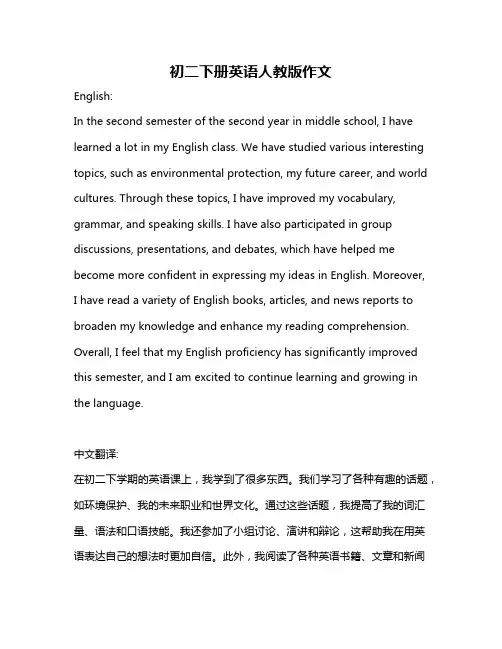 初二下册英语人教版作文

English:

In the second semester of the second year in middle school, I have learned a lot in my English class. We have studied various interesting topics, such as environmental protection, my future career, and world cultures. Through these topics, I have improved my vocabulary, grammar, and speaking skills. I have also participated in group discussions, presentations, and debates, which have helped me become more confident in expressing my ideas in English. Moreover, I have read a variety of English books, articles, and news reports to broaden my knowledge and enhance my reading comprehension. Overall, I feel that my English proficiency has significantly improved this semester, and I am excited to continue learning and growing in the language.

中文翻译:

在初二下学期的英语课上，我学到了很多东西。我们学习了各种有趣的话题，如环境保护、我的未来职业和世界文化。通过这些话题，我提高了我的词汇量、语法和口语技能。我还参加了小组讨论、演讲和辩论，这帮助我在用英语表达自己的想法时更加自信。此外，我阅读了各种英语书籍、文章和新闻